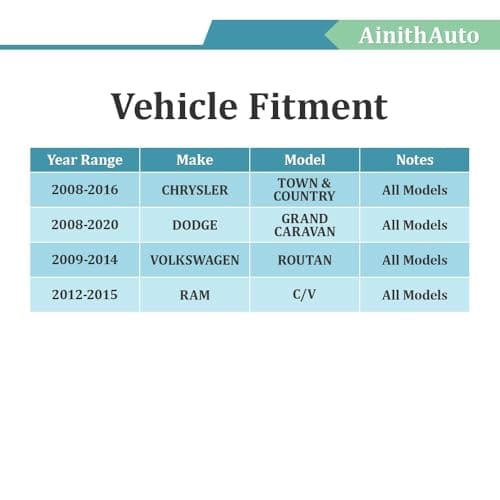 AinithAuto

Vehicle Fitment

| Year Range | Make | Model | Notes |
|---|---|---|---|
| 2008-2016 | CHRYSLER | TOWN & COUNTRY | All Models |
| 2008-2020 | DODGE | GRAND CARAVAN | All Models |
| 2009-2014 | VOLKSWAGEN | ROUTAN | All Models |
| 2012-2015 | RAM | C/V | All Models |